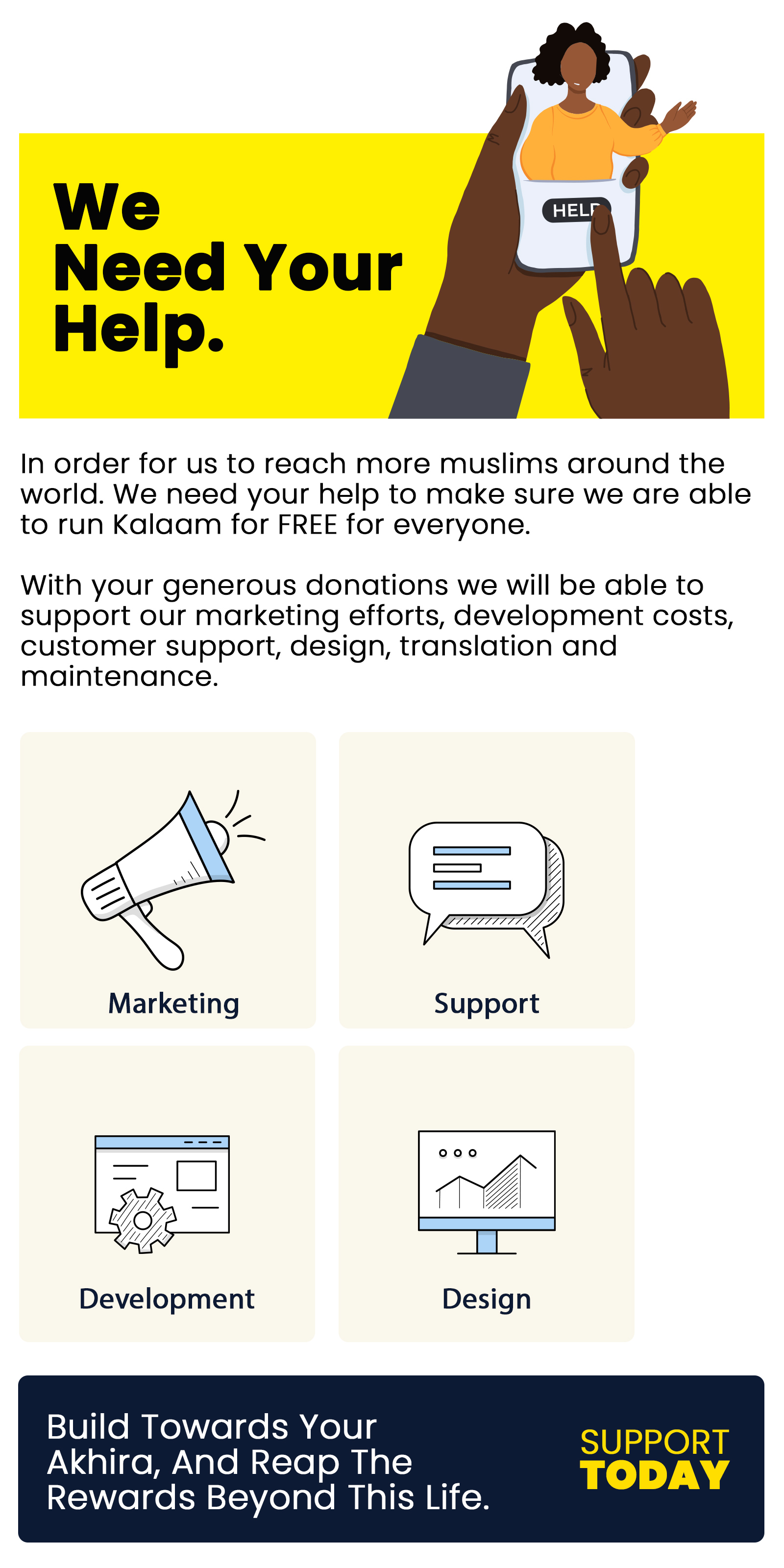 We Need Your Help.

HELP

In order for us to reach more muslims around the world. We need your help to make sure we are able to run Kalaam for FREE for everyone.

With your generous donations we will be able to support our marketing efforts, development costs, customer support, design, translation and maintenance.

Marketing

Support

Development

Design

Build Towards Your Akhira, And Reap The Rewards Beyond This Life.

SUPPORT TODAY